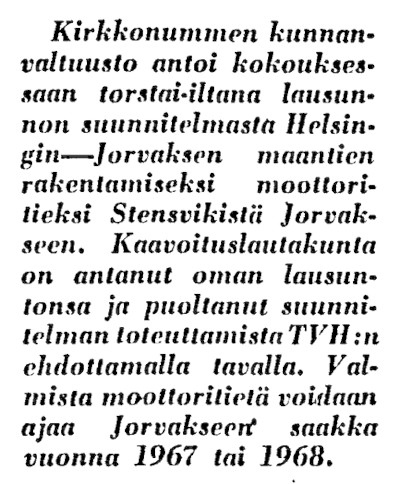 Kirkkonummen kunnanvaltuusto antoi kokouksessaan torstai-iltana lausunnon suunnitelmasta Helsingin—Jorvaksen maantien rakentamiseksi moottoritieksi Stensvikistä Jorvakseen. Kaavoituslautakunta on antanut oman lausuntonsa ja puoltanut suunnitelman toteuttamista TVH:n ehdottamalla tavalla. Valmista moottoritietä voidaan ajaa Jorvakseen saakka vuonna 1967 tai 1968.